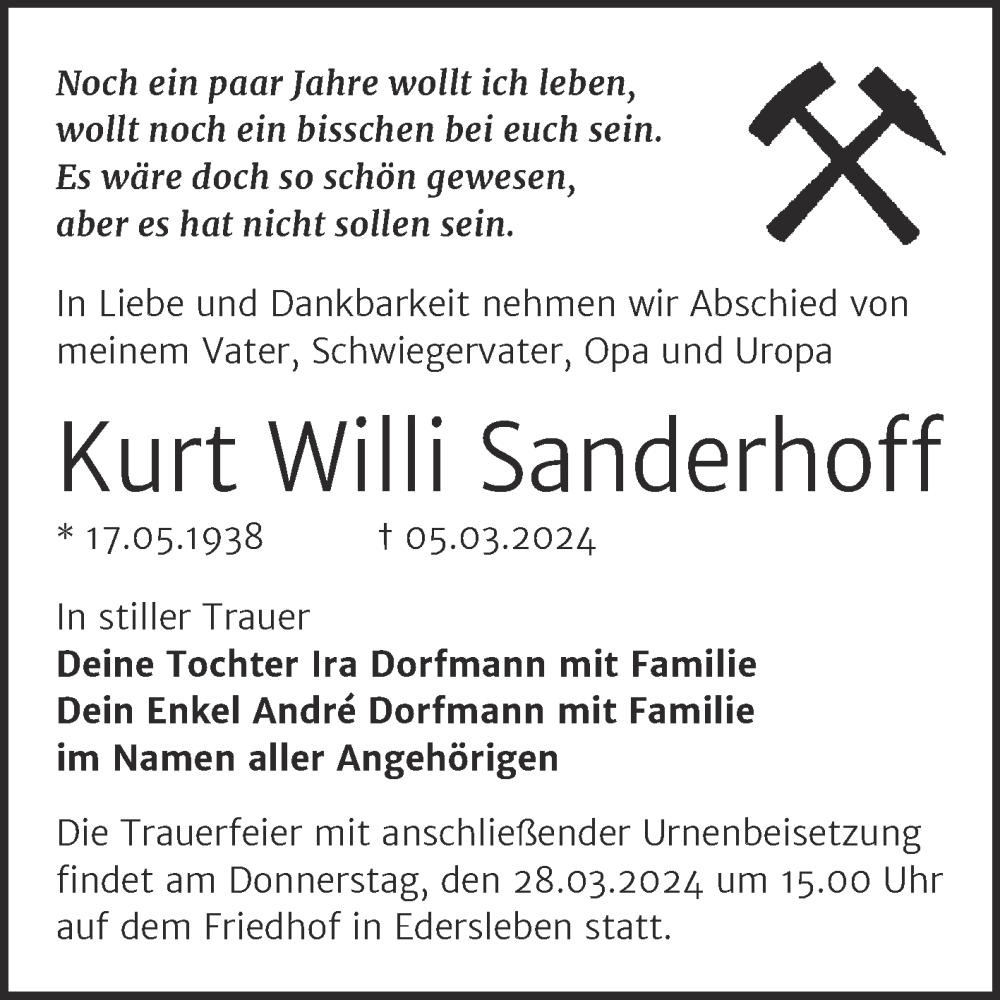 Noch ein paar Jahre wollt ich leben,
wollt noch ein bisschen bei euch sein.
Es wäre doch so schön gewesen,
aber es hat nicht sollen sein.

In Liebe und Dankbarkeit nehmen wir Abschied von meinem Vater, Schwiegervater, Opa und Uropa

Kurt Willi Sanderhoff

* 17.05.1938 † 05.03.2024

In stiller Trauer
Deine Tochter Ira Dorfmann mit Familie
Dein Enkel André Dorfmann mit Familie
im Namen aller Angehörigen

Die Trauerfeier mit anschließender Urnenbeisetzung findet am Donnerstag, den 28.03.2024 um 15.00 Uhr auf dem Friedhof in Edersleben statt.